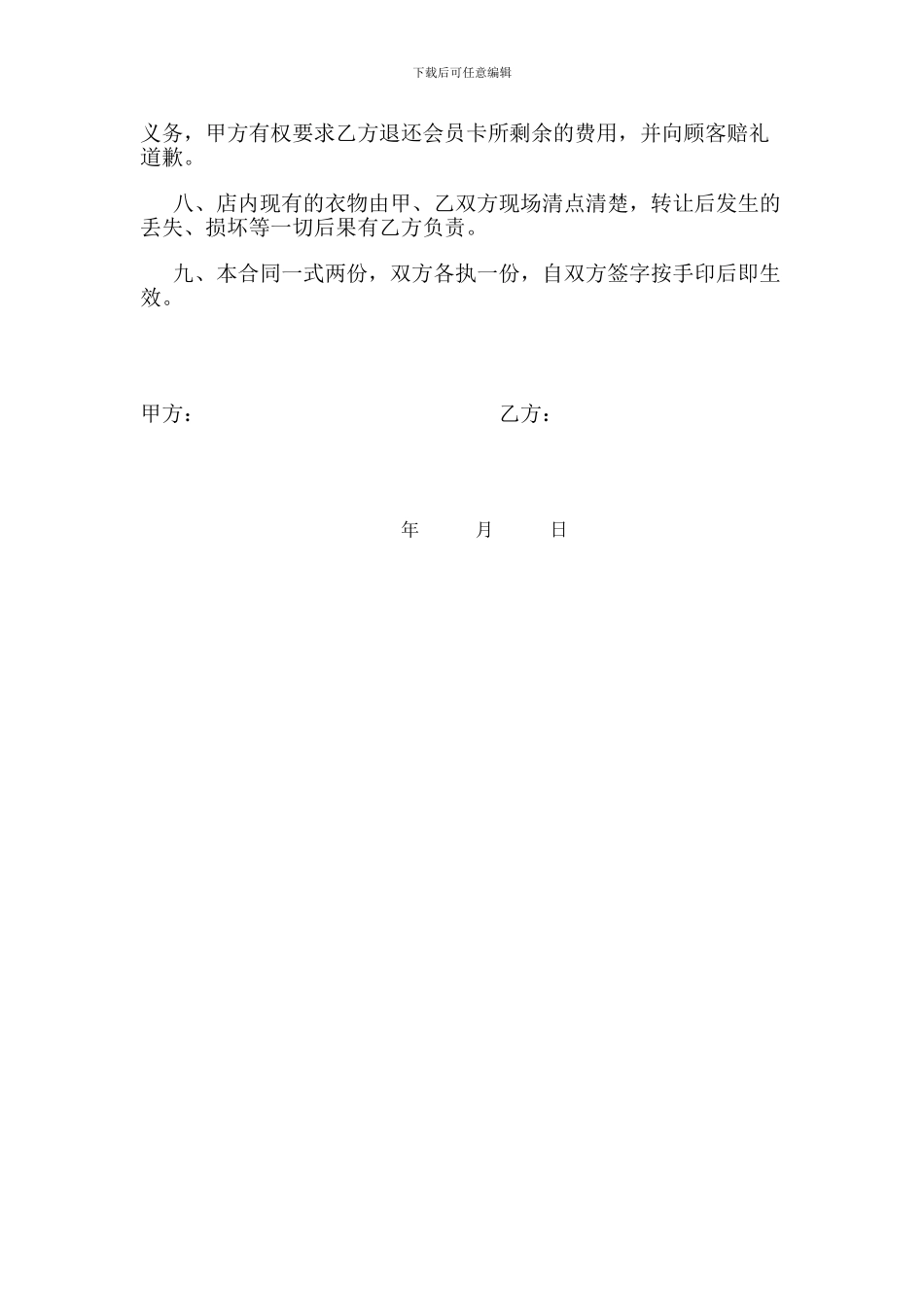 下载后可任意编辑

义务，甲方有权要求乙方退还会员卡所剩余的费用，并向顾客赔礼道歉。

八、店内现有的衣物由甲、乙双方现场清点清楚，转让后发生的丢失、损坏等一切后果有乙方负责。

九、本合同一式两份，双方各执一份，自双方签字按手印后即生效。

甲方：

乙方：

年 月 日